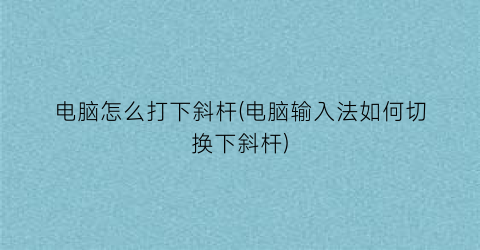 电脑怎么打下斜杆(电脑输入法如何切换下斜杆)